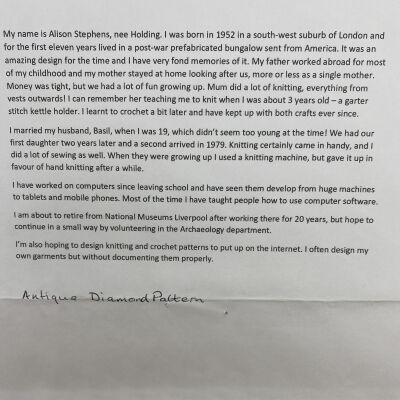 My name is Alison Stephens, nee Holding. I was born in 1952 in a south-west suburb of London and for the first eleven years lived in a post-war prefabricated bungalow sent from America. It was an amazing design for the time and I have very fond memories of it. My father worked abroad for most of my childhood and my mother stayed at home looking after us, more or less as a single mother. Money was tight, but we had a lot of fun growing up. Mum did a lot of knitting, everything from vests outwards! I can remember her teaching me to knit when I was about 3 years old – a garter stitch kettle holder. I learnt to crochet a bit later and have kept up with both crafts ever since.

I married my husband, Basil, when I was 19, which didn't seem too young at the time! We had our first daughter two years later and a second arrived in 1979. Knitting certainly came in handy, and I did a lot of sewing as well. When they were growing up I used a knitting machine, but gave it up in favour of hand knitting after a while.

I have worked on computers since leaving school and have seen them develop from huge machines to tablets and mobile phones. Most of the time I have taught people how to use computer software.

I am about to retire from National Museums Liverpool after working there for 20 years, but hope to continue in a small way by volunteering in the Archaeology department.

I'm also hoping to design knitting and crochet patterns to put up on the internet. I often design my own garments but without documenting them properly.

Antique Diamond Pattern